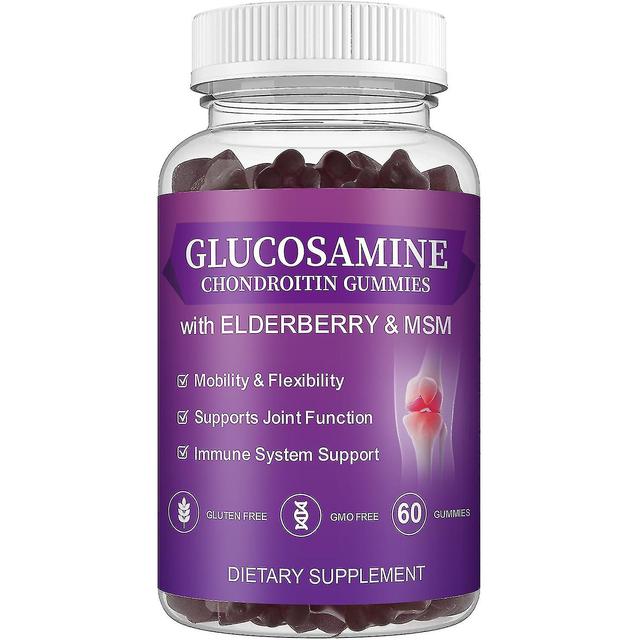 GLUCOSAMINE
CHONDROITIN GUMMIES

with ELDERBERRY & MSM

☑ Mobility & Flexibility
☑ Supports Joint Function
☑ Immune System Support

GLUTEN FREE
GMO FREE
60 GUMMIES

DIETARY SUPPLEMENT